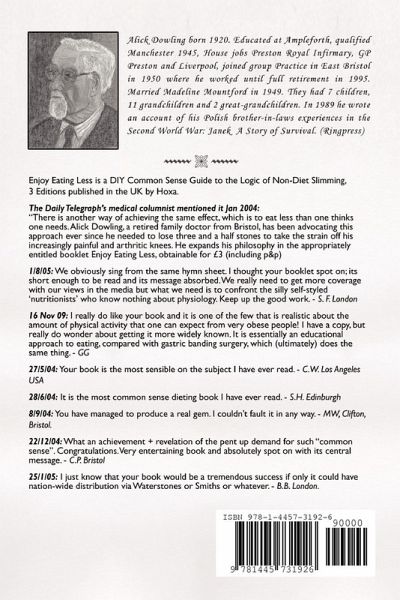 Alick Dowling born 1920. Educated at Ampleforth, qualified Manchester 1945, House jobs Preston Royal Infirmary, GP Preston and Liverpool, joined group Practice in East Bristol in 1950 where he worked until full retirement in 1995. Married Madeline Mountford in 1949. They had 7 children, 11 grandchildren and 2 great-grandchildren. In 1989 he wrote an account of his Polish brother-in-laws experiences in the Second World War: Janek, A Story of Survival. (Ringpress)

Enjoy Eating Less is a DIY Common Sense Guide to the Logic of Non-Diet Slimming, 3 Editions published in the UK by Hoxa.

The Daily Telegraph's medical columnist mentioned it Jan 2004:
"There is another way of achieving the same effect, which is to eat less than one thinks one needs. Alick Dowling, a retired family doctor from Bristol, has been advocating this approach ever since he needed to lose three and a half stones to take the strain off his increasingly painful and arthritic knees. He expands his philosophy in the appropriately entitled booklet Enjoy Eating Less, obtainable for £3 (including p&p)

1/8/05: We obviously sing from the same hymn sheet. I thought your booklet spot on; its short enough to be read and its message absorbed. We really need to get more coverage with our views in the media but what we need is to confront the silly self-styled 'nutritionists' who know nothing about physiology. Keep up the good work. - S. F. London

16 Nov 09: I really do like your book and it is one of the few that is realistic about the amount of physical activity that one can expect from very obese people! I have a copy, but really do wonder about getting it more widely known. It is essentially an educational approach to eating, compared with gastric banding surgery, which (ultimately) does the same thing. - GG

27/5/04: Your book is the most sensible on the subject I have ever read. - C.W. Los Angeles USA

28/6/04: It is the most common sense dieting book I have ever read. - S.H. Edinburgh

8/9/04: You have managed to produce a real gem. I couldn't fault it in any way. - MW, Clifton, Bristol.

22/12/04: What an achievement + revelation of the pent up demand for such "common sense". Congratulations. Very entertaining book and absolutely spot on with its central message. - C.P. Bristol

25/1/05: I just know that your book would be a tremendous success if only it could have nation-wide distribution via Waterstones or Smiths or whatever. - B.B. London.

ISBN 978-1-4457-3192-6
90000
9 781445 731926